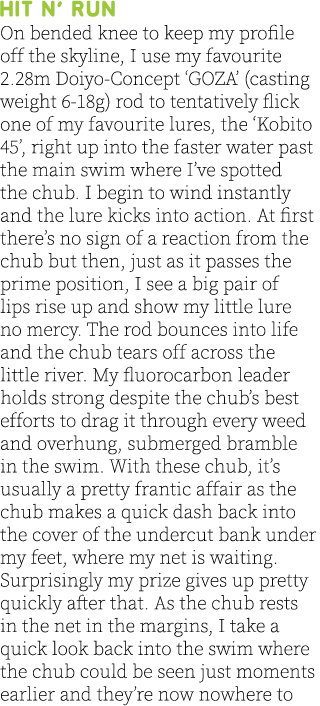 HIT N' RUN

On bended knee to keep my profile off the skyline, I use my favourite 2.28m Doiyo-Concept 'GOZA' (casting weight 6-18g) rod to tentatively flick one of my favourite lures, the 'Kobito 45', right up into the faster water past the main swim where I've spotted the chub. I begin to wind instantly and the lure kicks into action. At first there's no sign of a reaction from the chub but then, just as it passes the prime position, I see a big pair of lips rise up and show my little lure no mercy. The rod bounces into life and the chub tears off across the little river. My fluorocarbon leader holds strong despite the chub's best efforts to drag it through every weed and overhung, submerged bramble in the swim. With these chub, it's usually a pretty frantic affair as the chub makes a quick dash back into the cover of the undercut bank under my feet, where my net is waiting. Surprisingly my prize gives up pretty quickly after that. As the chub rests in the net in the margins, I take a quick look back into the swim where the chub could be seen just moments earlier and they're now nowhere to